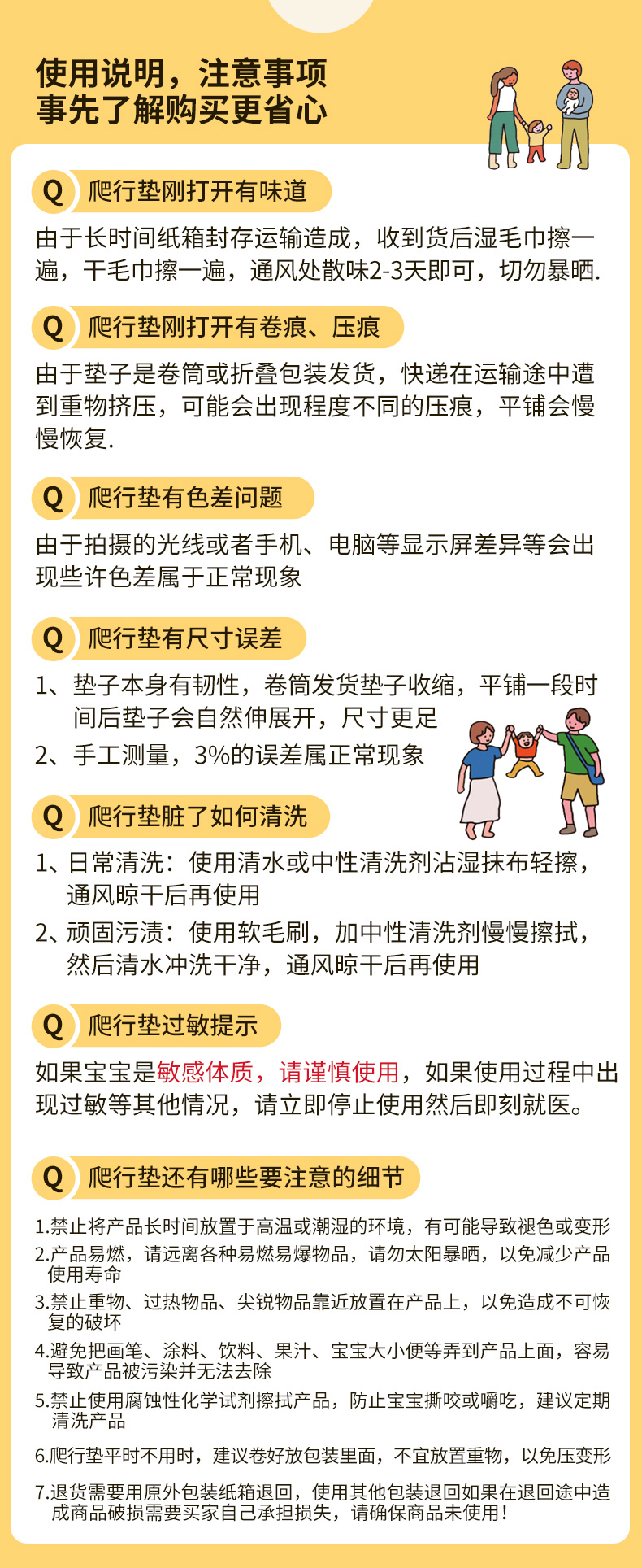 使用说明，注意事项
事先了解购买更省心

Q 爬行垫刚打开有味道

由于长时间纸箱封存运输造成，收到货后湿毛巾擦一遍，干毛巾擦一遍，通风处散味2-3天即可，切勿暴晒.

Q 爬行垫刚打开有卷痕、压痕

由于垫子是卷筒或折叠包装发货，快递在运输途中遭到重物挤压，可能会出现程度不同的压痕，平铺会慢慢恢复.

Q 爬行垫有色差问题

由于拍摄的光线或者手机、电脑等显示屏差异等会出现些许色差属于正常现象

Q 爬行垫有尺寸误差

1、垫子本身有韧性，卷筒发货垫子收缩，平铺一段时间后垫子会自然伸展开，尺寸更足
2、手工测量，3%的误差属正常现象

Q 爬行垫脏了如何清洗

1、日常清洗：使用清水或中性清洗剂沾湿抹布轻擦，通风晾干后再使用
2、顽固污渍：使用软毛刷，加中性清洗剂慢慢擦拭，然后清水冲洗干净，通风晾干后再使用

Q 爬行垫过敏提示

如果宝宝是敏感体质，请谨慎使用，如果使用过程中出现过敏等其他情况，请立即停止使用然后即刻就医。

Q 爬行垫还有哪些要注意的细节

1.禁止将产品长时间放置于高温或潮湿的环境，有可能导致褪色或变形
2.产品易燃，请远离各种易燃易爆物品，请勿太阳暴晒，以免减少产品使用寿命
3.禁止重物、过热物品、尖锐物品靠近放置在产品上，以免造成不可恢复的破坏
4.避免把画笔、涂料、饮料、果汁、宝宝大小便等弄到产品上面，容易导致产品被污染并无法去除
5.禁止使用腐蚀性化学试剂擦拭产品，防止宝宝撕咬或嚼吃，建议定期清洗产品
6.爬行垫平时不用时，建议卷好放包装里面，不宜放置重物，以免压变形
7.退货需要用原外包装纸箱退回，使用其他包装退回如果在退回途中造成商品破损需要买家自己承担损失，请确保商品未使用！